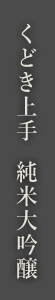 くどき上手　純米大吟醸